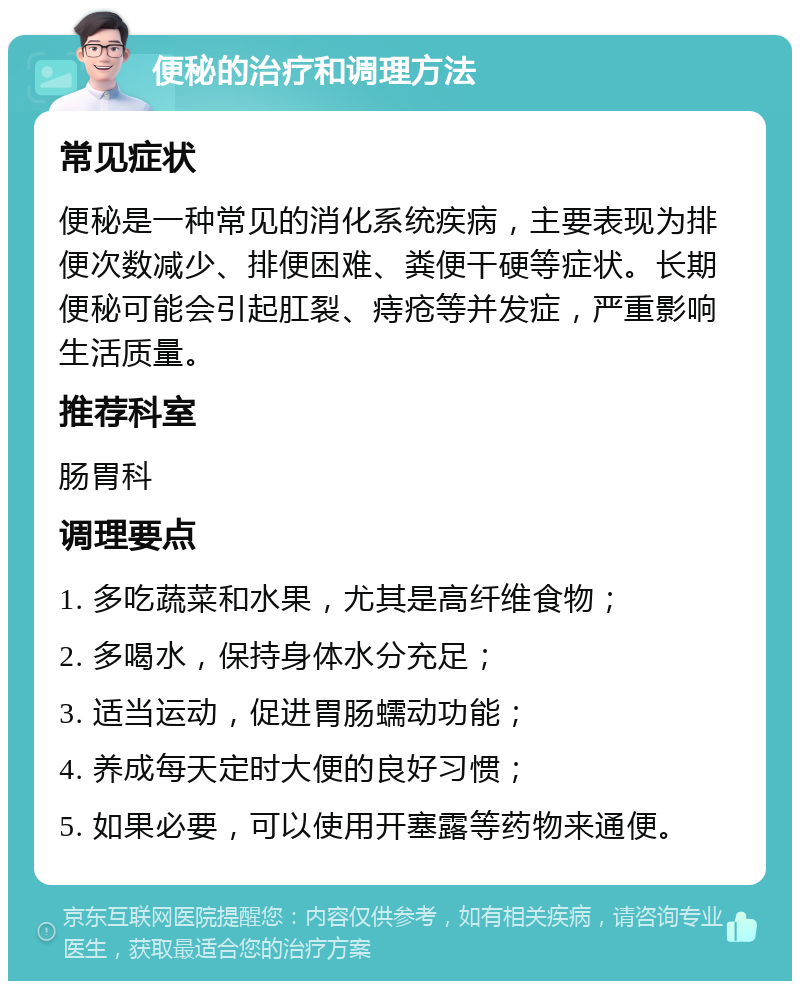 便秘的治疗和调理方法

常见症状

便秘是一种常见的消化系统疾病，主要表现为排便次数减少、排便困难、粪便干硬等症状。长期便秘可能会引起肛裂、痔疮等并发症，严重影响生活质量。

推荐科室

肠胃科

调理要点

1. 多吃蔬菜和水果，尤其是高纤维食物；

2. 多喝水，保持身体水分充足；

3. 适当运动，促进胃肠蠕动功能；

4. 养成每天定时大便的良好习惯；

5. 如果必要，可以使用开塞露等药物来通便。

京东互联网医院提醒您：内容仅供参考，如有相关疾病，请咨询专业医生，获取最适合您的治疗方案